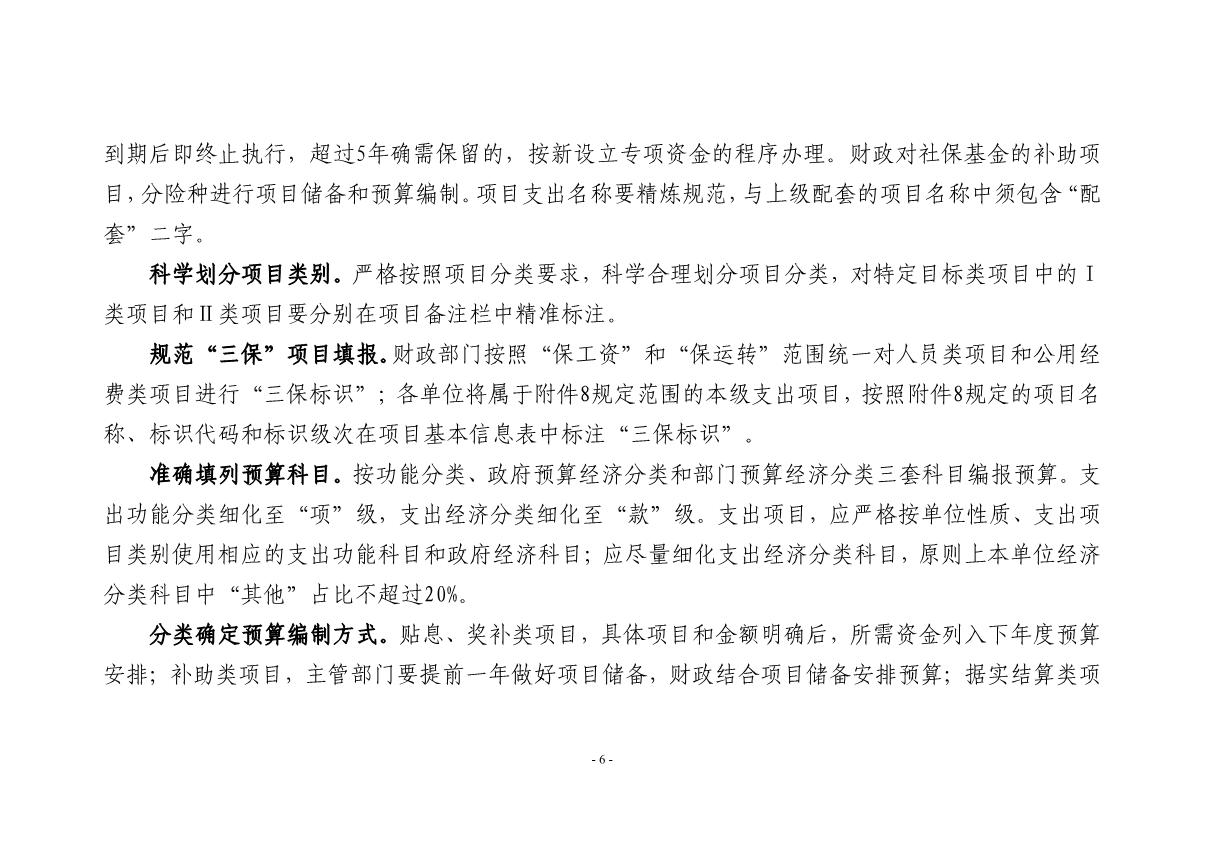 到期后即终止执行，超过5年确需保留的，按新设立专项资金的程序办理。财政对社保基金的补助项目，分险种进行项目储备和预算编制。项目支出名称要精炼规范，与上级配套的项目名称中须包含“配套”二字。

科学划分项目类别。严格按照项目分类要求，科学合理划分项目分类，对特定目标类项目中的Ⅰ类项目和Ⅱ类项目要分别在项目备注栏中精准标注。

规范“三保”项目填报。财政部门按照“保工资”和“保运转”范围统一对人员类项目和公用经费类项目进行“三保标识”；各单位将属于附件8规定范围的本级支出项目，按照附件8规定的项目名称、标识代码和标识级次在项目基本信息表中标注“三保标识”。

准确填列预算科目。按功能分类、政府预算经济分类和部门预算经济分类三套科目编报预算。支出功能分类细化至“项”级，支出经济分类细化至“款”级。支出项目，应严格按单位性质、支出项目类别使用相应的支出功能科目和政府经济科目；应尽量细化支出经济分类科目，原则上本单位经济分类科目中“其他”占比不超过20%。

分类确定预算编制方式。贴息、奖补类项目，具体项目和金额明确后，所需资金列入下年度预算安排；补助类项目，主管部门要提前一年做好项目储备，财政结合项目储备安排预算；据实结算类项

- 6 -